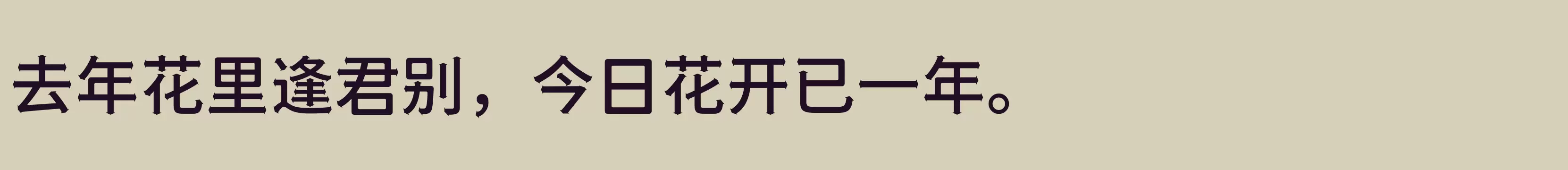 去年花里逢君别，今日花开已一年。